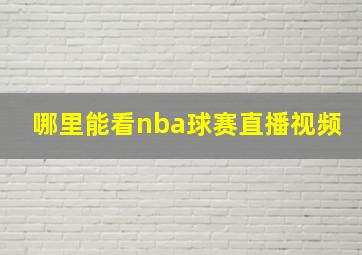 哪里能看nba球赛直播视频